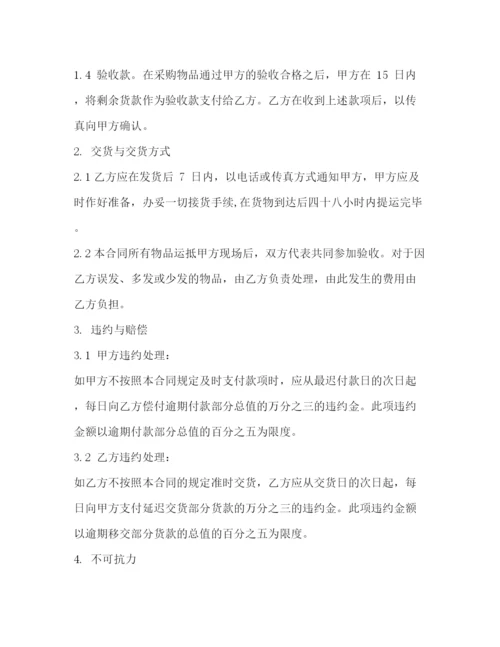 1.4 验收款。在采购物品通过甲方的验收合格之后，甲方在 15 日内，将剩余货款作为验收款支付给乙方。乙方在收到上述款项后，以传真向甲方确认。

2. 交货与交货方式

2.1 乙方应在发货后 7 日内，以电话或传真方式通知甲方，甲方应及时作好准备，办妥一切接货手续，在货物到达后四十八小时内提运完毕。

2.2 本合同所有物品运抵甲方现场后，双方代表共同参加验收。对于因乙方误发、多发或少发的物品，由乙方负责处理，由此发生的费用由乙方负担。

3. 违约与赔偿

3.1 甲方违约处理：

如甲方不按照本合同规定及时支付款项时，应从最迟付款日的次日起，每日向乙方偿付逾期付款部分总值的万分之三的违约金。此项违约金额以逾期付款部分总值的百分之五为限度。

3.2 乙方违约处理：

如乙方不按照本合同的规定准时交货，乙方应从交货日的次日起，每日向甲方支付延迟交货部分货款的万分之三的违约金。此项违约金额以逾期移交部分货款的总值的百分之五为限度。

4. 不可抗力